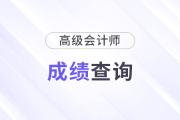 高级会计师

成绩查询